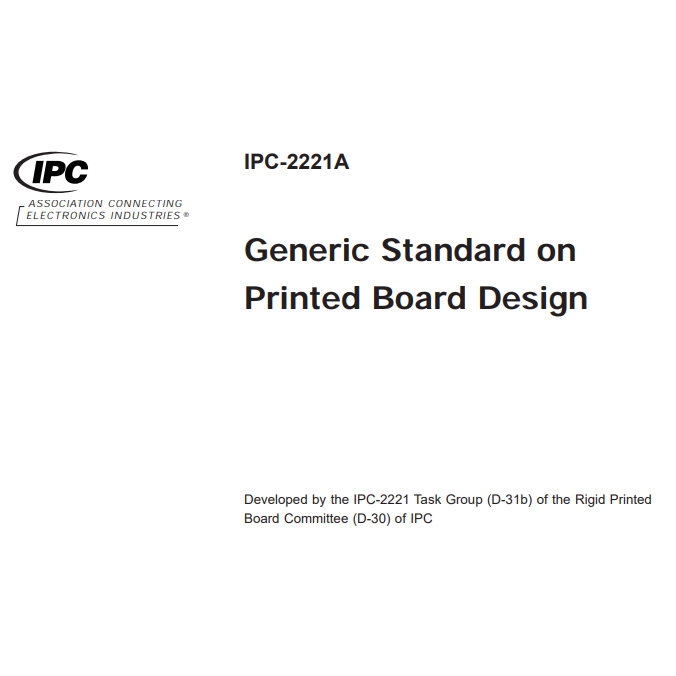 IPC

ASSOCIATION CONNECTING
ELECTRONICS INDUSTRIES®

IPC-2221A

Generic Standard on
Printed Board Design

Developed by the IPC-2221 Task Group (D-31b) of the Rigid Printed Board Committee (D-30) of IPC